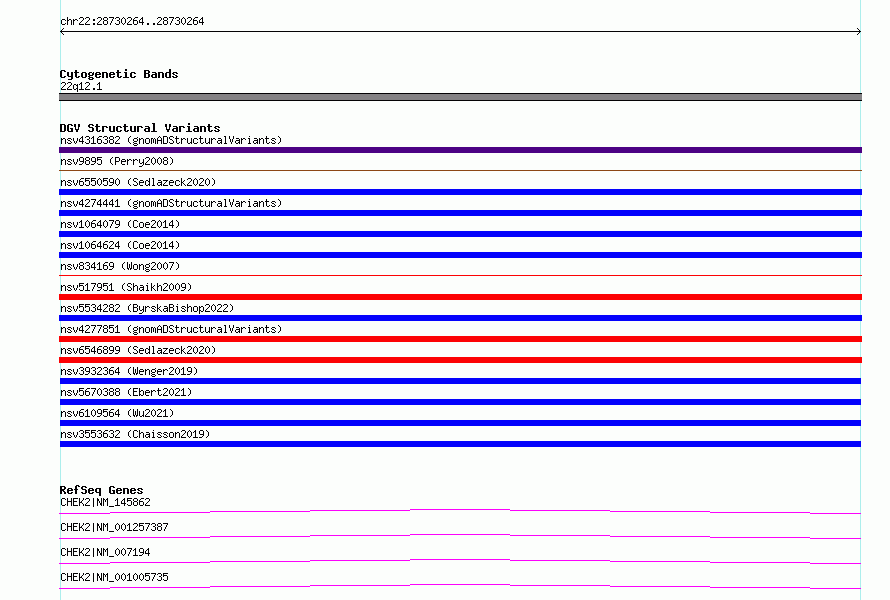 chr22:28730264..28730264

Cytogenetic Bands
22q12.1

DGV Structural Variants
nsv4316382 (gnomADStructuralVariants)
nsv9895 (Perry2008)
nsv6550590 (Sedlazeck2020)
nsv4274441 (gnomADStructuralVariants)
nsv1064079 (Coe2014)
nsv1064624 (Coe2014)
nsv834169 (Wong2007)
nsv517951 (Shaikh2009)
nsv5534282 (ByrskaBishop2022)
nsv4277851 (gnomADStructuralVariants)
nsv6546899 (Sedlazeck2020)
nsv3932364 (Wenger2019)
nsv5670388 (Ebert2021)
nsv6109564 (Wu2021)
nsv3553632 (Chaisson2019)

RefSeq Genes
CHEK2|NM_145862
CHEK2|NM_001257387
CHEK2|NM_007194
CHEK2|NM_001005735